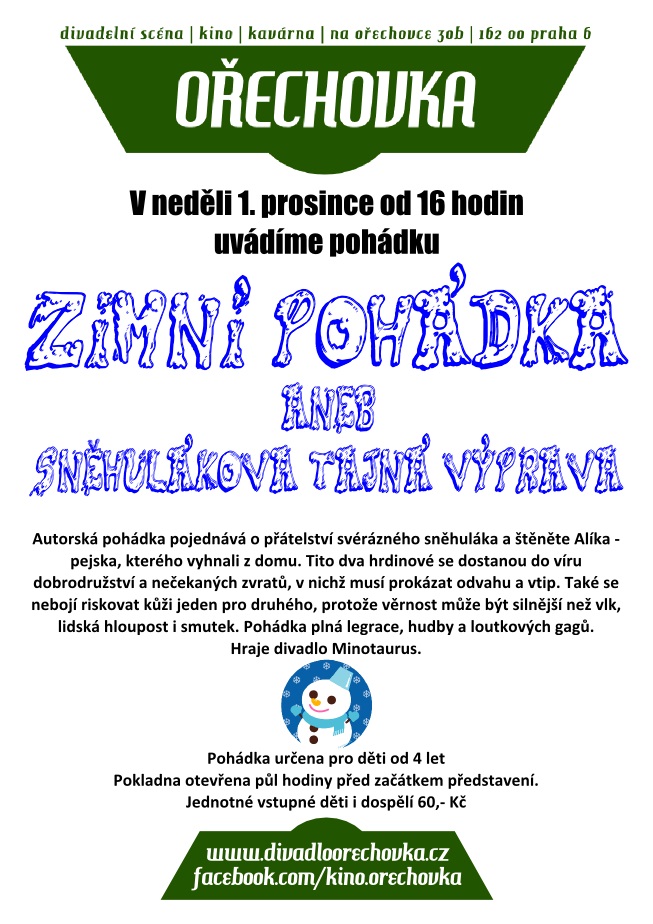 divadelní scéna | kino | kavárna | na ořechovce 30b | 162 00 praha 6

OŘECHOVKA

V neděli 1. prosince od 16 hodin uvádíme pohádku

ZIMNÍ POHÁDKA
ANEB
SNĚHULÁKOVA TAJNÁ VÝPRAVA

Autorská pohádka pojednává o přátelství svérázného sněhuláka a štěněte Alíka - pejska, kterého vyhnali z domu. Tito dva hrdinové se dostanou do víru dobrodružství a nečekaných zvratů, v nichž musí prokázat odvahu a vtip. Také se nebojí riskovat kůži jeden pro druhého, protože věrnost může být silnější než vlk, lidská hloupost i smutek. Pohádka plná legrace, hudby a loutkových gagů. Hraje divadlo Minotaurus.

Pohádka určena pro děti od 4 let
Pokladna otevřena půl hodiny před začátkem představení.
Jednotné vstupné děti i dospělí 60,- Kč

www.divadloorechovka.cz
facebook.com/kino.orechovka